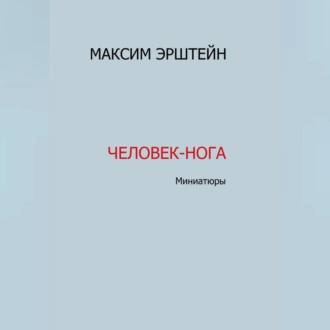 МАКСИМ ЭРШТЕЙН

ЧЕЛОВЕК-НОГА

Миниатюры